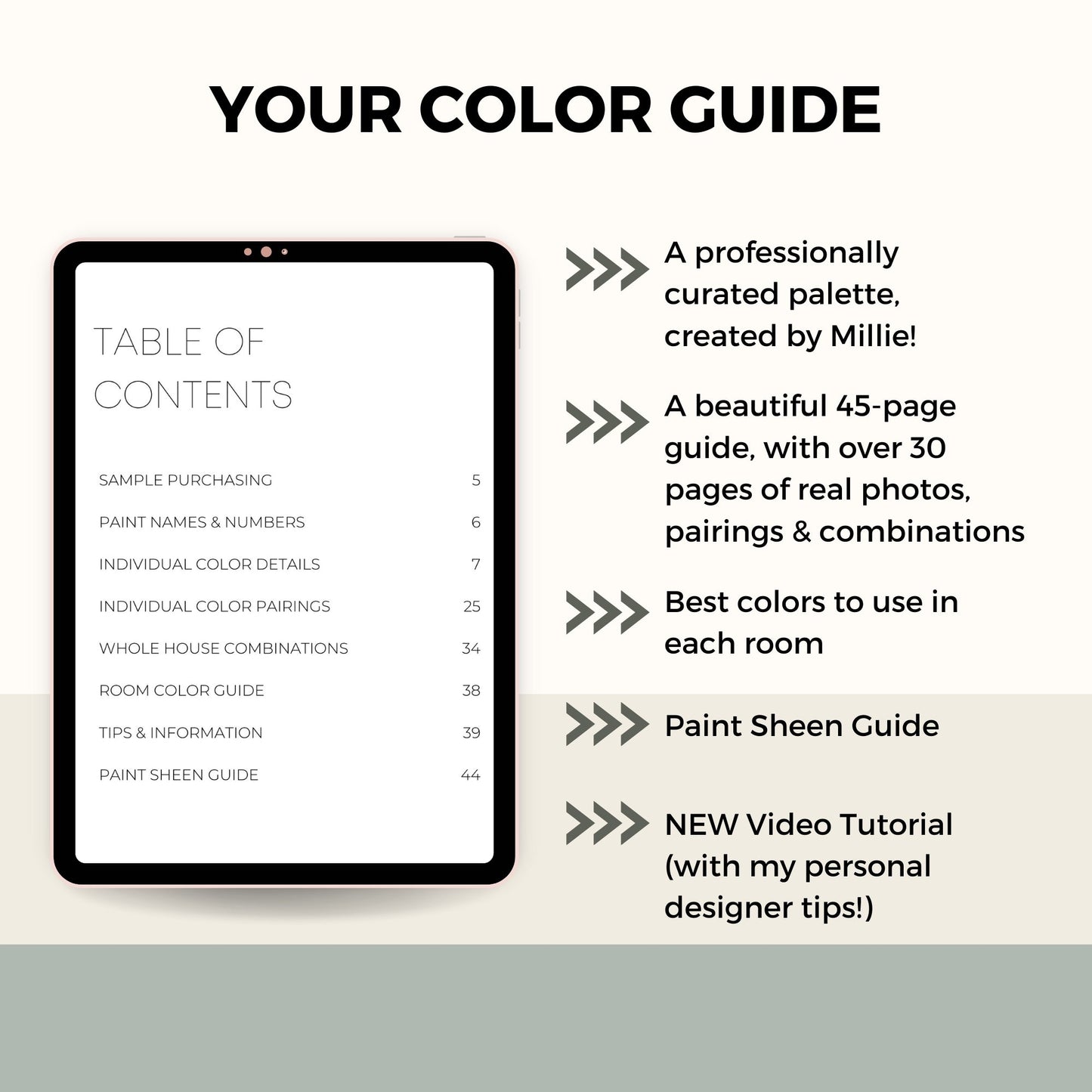 YOUR COLOR GUIDE

TABLE OF CONTENTS

SAMPLE PURCHASING 5
PAINT NAMES & NUMBERS 6
INDIVIDUAL COLOR DETAILS 7
INDIVIDUAL COLOR PAIRINGS 25
WHOLE HOUSE COMBINATIONS 34
ROOM COLOR GUIDE 38
TIPS & INFORMATION 39
PAINT SHEEN GUIDE 44

A professionally curated palette, created by Millie!

A beautiful 45-page guide, with over 30 pages of real photos, pairings & combinations

Best colors to use in each room

Paint Sheen Guide

NEW Video Tutorial (with my personal designer tips!)